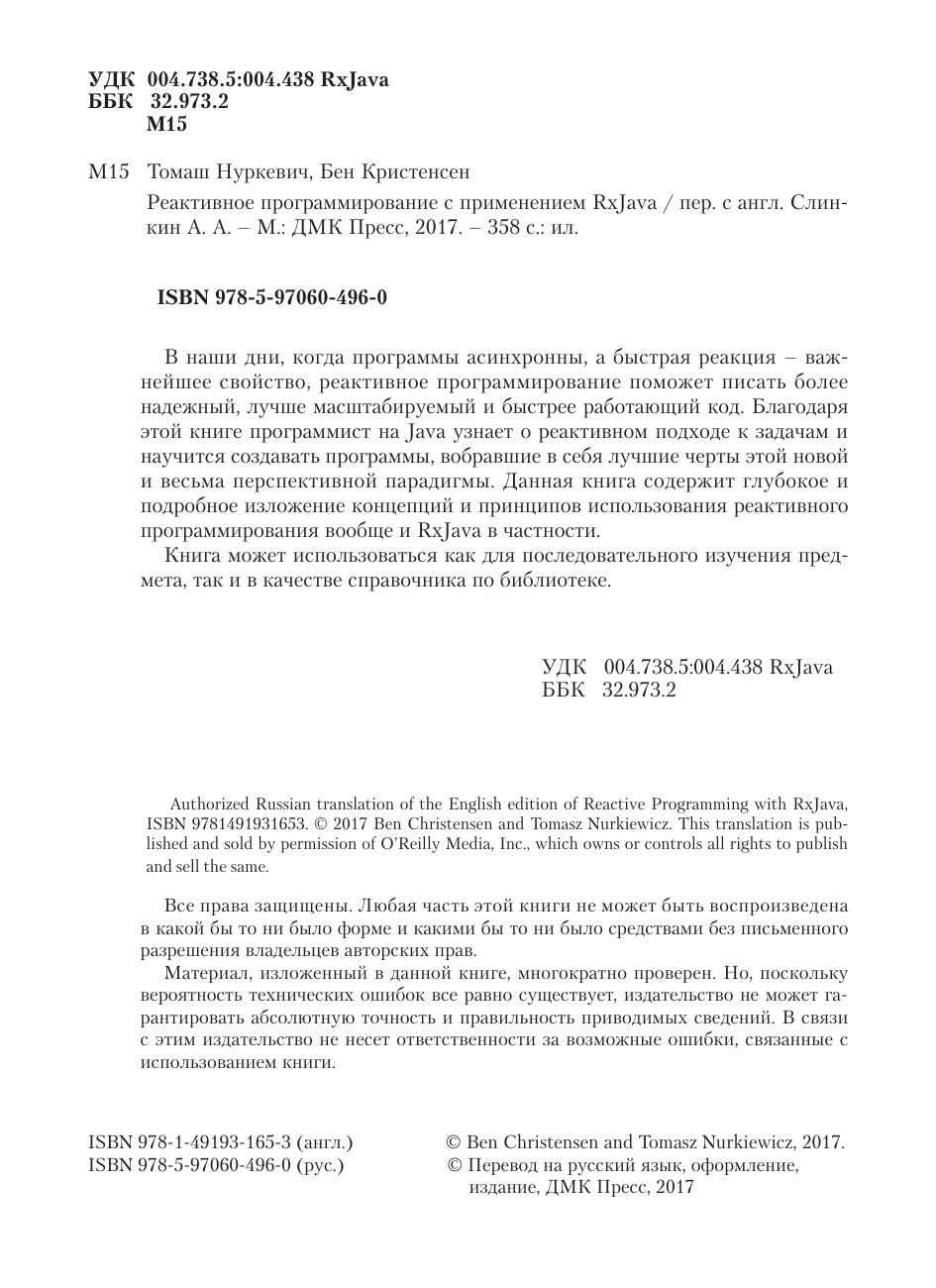 УДК 004.738.5:004.438 RxJava
ББК 32.973.2
М15

М15 Томаш Нуркевич, Бен Кристенсен

Реактивное программирование с применением RxJava / пер. с англ. Слинкин А. А. – М.: ДМК Пресс, 2017. – 358 с.: ил.

ISBN 978-5-97060-496-0

В наши дни, когда программы асинхронны, а быстрая реакция – важнейшее свойство, реактивное программирование поможет писать более надежный, лучше масштабируемый и быстрее работающий код. Благодаря этой книге программист на Java узнает о реактивном подходе к задачам и научится создавать программы, вобравшие в себя лучшие черты этой новой и весьма перспективной парадигмы. Данная книга содержит глубокое и подробное изложение концепций и принципов использования реактивного программирования вообще и RxJava в частности.

Книга может использоваться как для последовательного изучения предмета, так и в качестве справочника по библиотеке.

УДК 004.738.5:004.438 RxJava
ББК 32.973.2

Authorized Russian translation of the English edition of Reactive Programming with RxJava, ISBN 9781491931653. © 2017 Ben Christensen and Tomasz Nurkiewicz. This translation is published and sold by permission of O'Reilly Media, Inc., which owns or controls all rights to publish and sell the same.

Все права защищены. Любая часть этой книги не может быть воспроизведена в какой бы то ни было форме и какими бы то ни было средствами без письменного разрешения владельцев авторских прав.

Материал, изложенный в данной книге, многократно проверен. Но, поскольку вероятность технических ошибок все равно существует, издательство не может гарантировать абсолютную точность и правильность приводимых сведений. В связи с этим издательство не несет ответственности за возможные ошибки, связанные с использованием книги.

ISBN 978-1-49193-165-3 (англ.)
ISBN 978-5-97060-496-0 (рус.)

© Ben Christensen and Tomasz Nurkiewicz, 2017.
© Перевод на русский язык, оформление, издание, ДМК Пресс, 2017